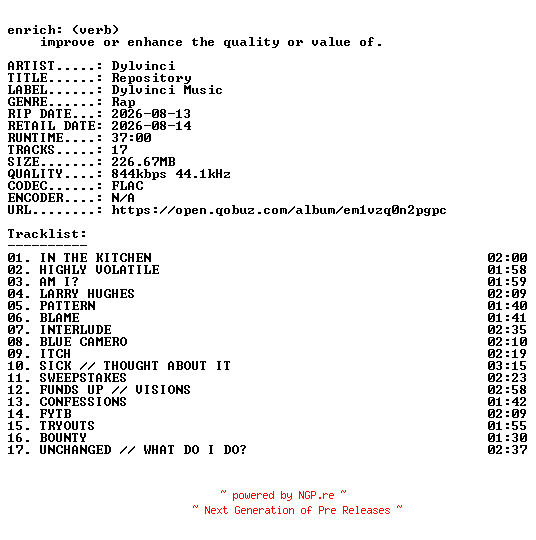 enrich: (verb)
improve or enhance the quality or value of.

ARTIST.....: Dylvinci
TITLE......: Repository
LABEL......: Dylvinci Music
GENRE......: Rap
RIP DATE...: 2026-08-13
RETAIL DATE: 2026-08-14
RUNTIME....: 37:00
TRACKS.....: 17
SIZE.......: 226.67MB
QUALITY....: 844kbps 44.1kHz
CODEC......: FLAC
ENCODER....: N/A
URL........: https://open.qobuz.com/album/em1vzq0n2pgpc

Tracklist:
----------

01. IN THE KITCHEN 02:00
02. HIGHLY VOLATILE 01:58
03. AM I? 01:59
04. LARRY HUGHES 02:09
05. PATTERN 01:40
06. BLAME 01:41
07. INTERLUDE 02:35
08. BLUE CAMERO 02:10
09. ITCH 02:19
10. SICK // THOUGHT ABOUT IT 03:15
11. SWEEPSTAKES 02:23
12. FUNDS UP // VISIONS 02:58
13. CONFESSIONS 01:42
14. FYTB 02:09
15. TRYOUTS 01:55
16. BOUNTY 01:30
17. UNCHANGED // WHAT DO I DO? 02:37

~ powered by NGP.re ~
~ Next Generation of Pre Releases ~